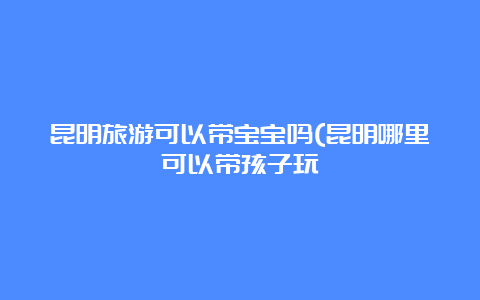 昆明旅游可以带宝宝吗(昆明哪里可以带孩子玩